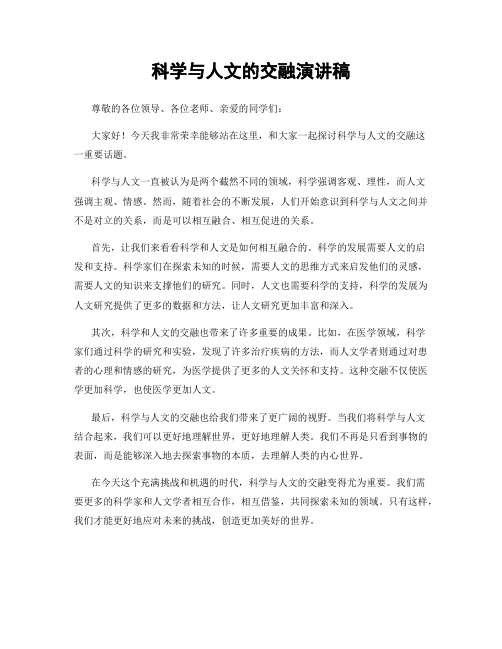 科学与人文的交融演讲稿

尊敬的各位领导、各位老师、亲爱的同学们：

大家好！今天我非常荣幸能够站在这里，和大家一起探讨科学与人文的交融这一重要话题。

科学与人文一直被认为是两个截然不同的领域，科学强调客观、理性，而人文强调主观、情感。然而，随着社会的不断发展，人们开始意识到科学与人文之间并不是对立的关系，而是可以相互融合、相互促进的关系。

首先，让我们来看看科学和人文是如何相互融合的。科学的发展需要人文的启发和支持。科学家们在探索未知的时候，需要人文的思维方式来启发他们的灵感，需要人文的知识来支撑他们的研究。同时，人文也需要科学的支持，科学的发展为人文研究提供了更多的数据和方法，让人文研究更加丰富和深入。

其次，科学和人文的交融也带来了许多重要的成果。比如，在医学领域，科学家们通过科学的研究和实验，发现了许多治疗疾病的方法，而人文学者则通过对患者的心理和情感的研究，为医学提供了更多的人文关怀和支持。这种交融不仅使医学更加科学，也使医学更加人文。

最后，科学与人文的交融也给我们带来了更广阔的视野。当我们将科学与人文结合起来，我们可以更好地理解世界，更好地理解人类。我们不再是只看到事物的表面，而是能够深入地去探索事物的本质，去理解人类的内心世界。

在今天这个充满挑战和机遇的时代，科学与人文的交融变得尤为重要。我们需要更多的科学家和人文学者相互合作，相互借鉴，共同探索未知的领域。只有这样，我们才能更好地应对未来的挑战，创造更加美好的世界。